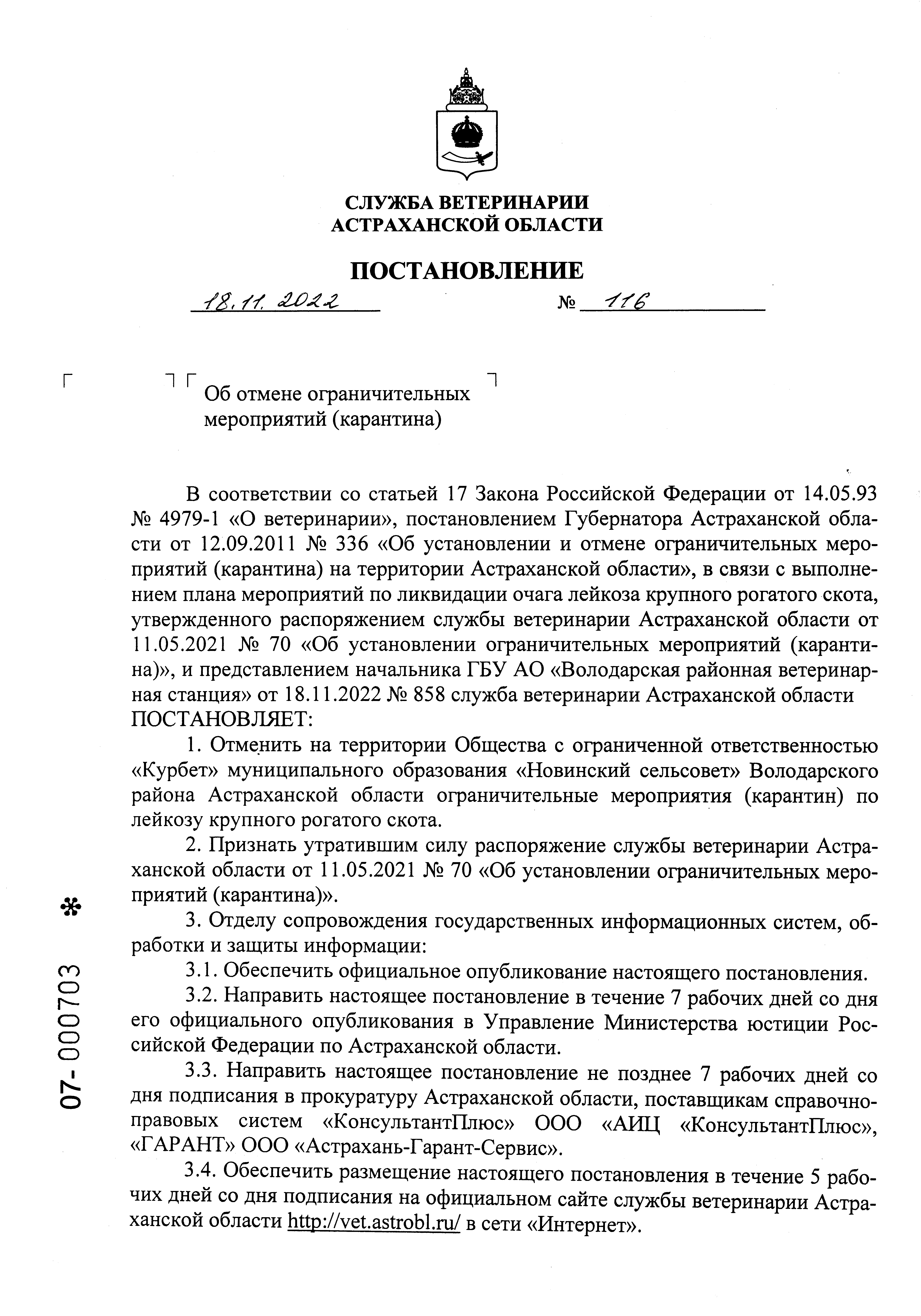 СЛУЖБА ВЕТЕРИНАРИИ
АСТРАХАНСКОЙ ОБЛАСТИ

ПОСТАНОВЛЕНИЕ

18.11.2022 № 116

Об отмене ограничительных мероприятий (карантина)

В соответствии со статьей 17 Закона Российской Федерации от 14.05.93 № 4979-1 «О ветеринарии», постановлением Губернатора Астраханской области от 12.09.2011 № 336 «Об установлении и отмене ограничительных мероприятий (карантина) на территории Астраханской области», в связи с выполнением плана мероприятий по ликвидации очага лейкоза крупного рогатого скота, утвержденного распоряжением службы ветеринарии Астраханской области от 11.05.2021 № 70 «Об установлении ограничительных мероприятий (карантина)», и представлением начальника ГБУ АО «Володарская районная ветеринарная станция» от 18.11.2022 № 858 служба ветеринарии Астраханской области ПОСТАНОВЛЯЕТ:

1. Отменить на территории Общества с ограниченной ответственностью «Курбет» муниципального образования «Новинский сельсовет» Володарского района Астраханской области ограничительные мероприятия (карантин) по лейкозу крупного рогатого скота.

2. Признать утратившим силу распоряжение службы ветеринарии Астраханской области от 11.05.2021 № 70 «Об установлении ограничительных мероприятий (карантина)».

3. Отделу сопровождения государственных информационных систем, обработки и защиты информации:

3.1. Обеспечить официальное опубликование настоящего постановления.

3.2. Направить настоящее постановление в течение 7 рабочих дней со дня его официального опубликования в Управление Министерства юстиции Российской Федерации по Астраханской области.

3.3. Направить настоящее постановление не позднее 7 рабочих дней со дня подписания в прокуратуру Астраханской области, поставщикам справочно-правовых систем «КонсультантПлюс» ООО «АИЦ «КонсультантПлюс», «ГАРАНТ» ООО «Астрахань-Гарант-Сервис».

3.4. Обеспечить размещение настоящего постановления в течение 5 рабочих дней со дня подписания на официальном сайте службы ветеринарии Астраханской области http://vet.astrobl.ru/ в сети «Интернет».

07-000703 *